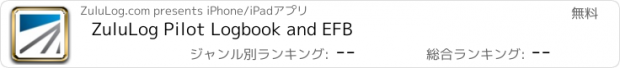 ZuluLog.com presents iPhone/iPadアプリ

無料

ZuluLog Pilot Logbook and EFB

ジャンル別ランキング: --

総合ランキング: --